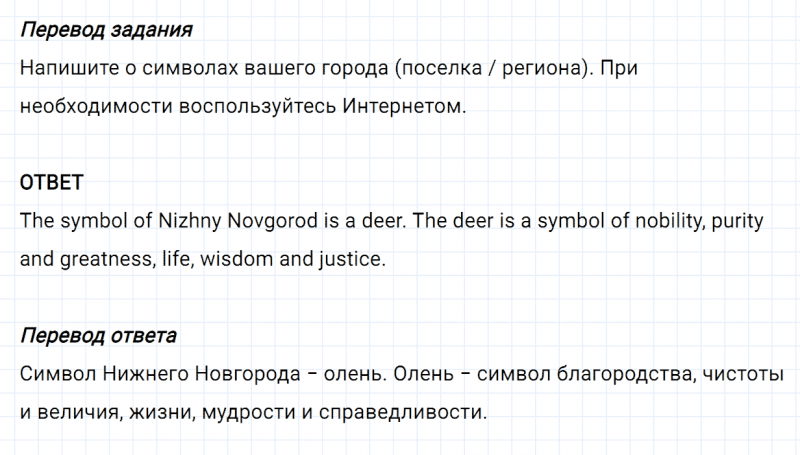 Перевод задания
Напишите о символах вашего города (поселка / региона). При необходимости воспользуйтесь Интернетом.

ОТВЕТ
The symbol of Nizhny Novgorod is a deer. The deer is a symbol of nobility, purity and greatness, life, wisdom and justice.

Перевод ответа
Символ Нижнего Новгорода – олень. Олень – символ благородства, чистоты и величия, жизни, мудрости и справедливости.